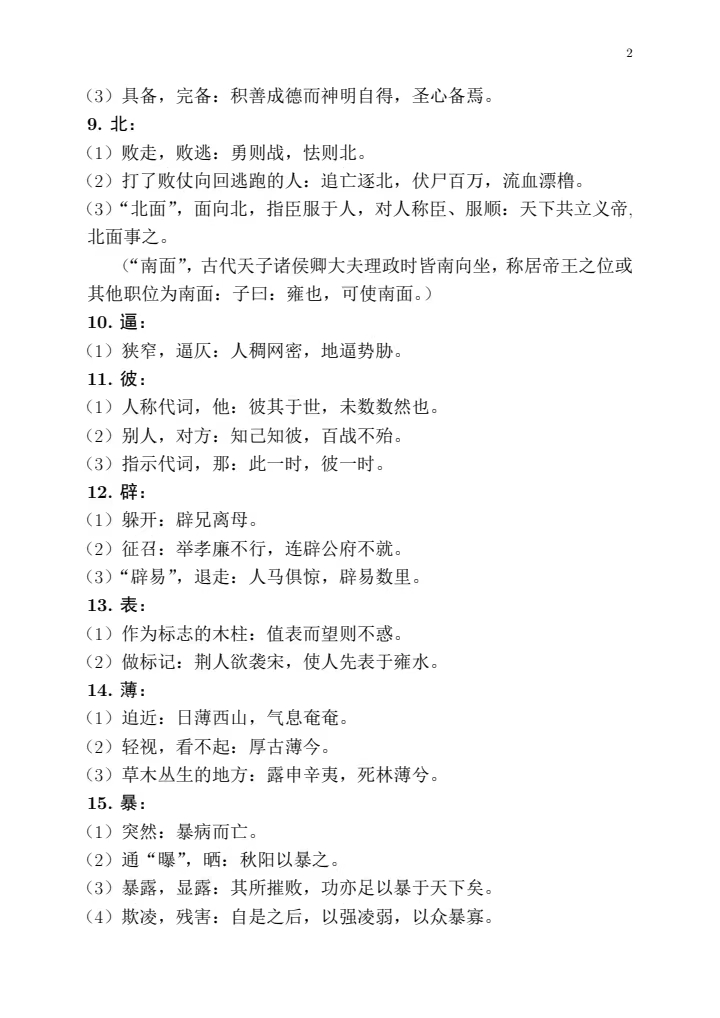 2

（3）具备，完备：积善成德而神明自得，圣心备焉。

9.北：

（1）败走，败逃：勇则战，怯则北。

（2）打了败仗向回逃跑的人：追亡逐北，伏尸百万，流血漂橹。

（3）“北面”，面向北，指臣服于人，对人称臣、服顺：天下共立义帝，北面事之。

（“南面”，古代天子诸侯卿大夫理政时皆南向坐，称居帝王之位或其他职位为南面：子曰：雍也，可使南面。）

10.逼：

（1）狭窄，逼仄：人稠网密，地逼势胁。

11.彼：

（1）人称代词，他：彼其于世，未数数然也。

（2）别人，对方：知己知彼，百战不殆。

（3）指示代词，那：此一时，彼一时。

12.辟：

（1）躲开：辟兄离母。

（2）征召：举孝廉不行，连辟公府不就。

（3）“辟易”，退走：人马俱惊，辟易数里。

13.表：

（1）作为标志的木柱：值表而望则不惑。

（2）做标记：荆人欲袭宋，使人先表于雍水。

14.薄：

（1）迫近：日薄西山，气息奄奄。

（2）轻视，看不起：厚古薄今。

（3）草木丛生的地方：露申辛夷，死林薄兮。

15.暴：

（1）突然：暴病而亡。

（2）通“曝”，晒：秋阳以暴之。

（3）暴露，显露：其所摧败，功亦足以暴于天下矣。

（4）欺凌，残害：自是之后，以强凌弱，以众暴寡。